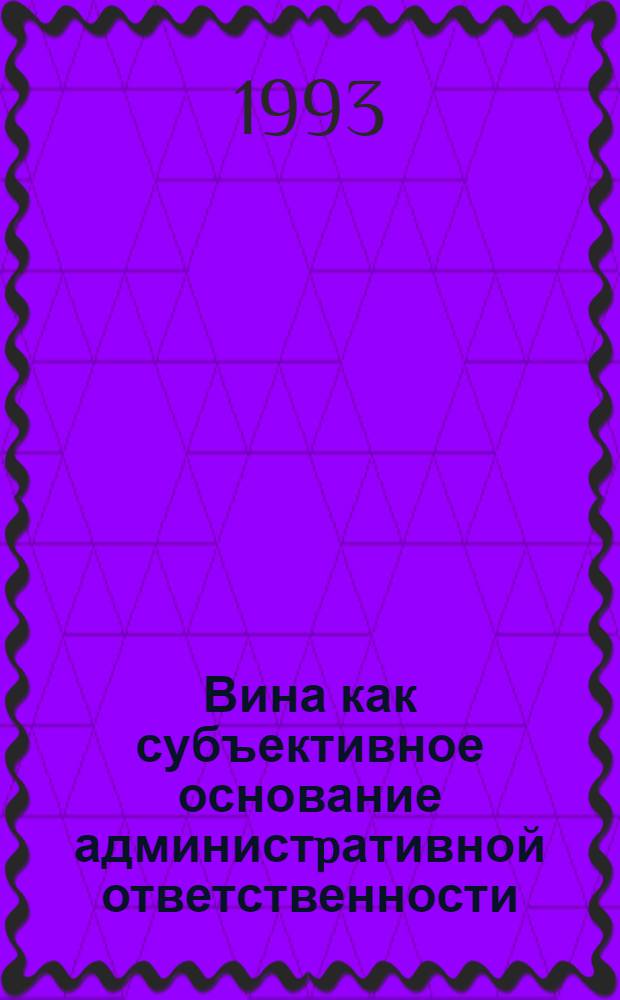 1993

Вина как субъективное основание административной ответственности